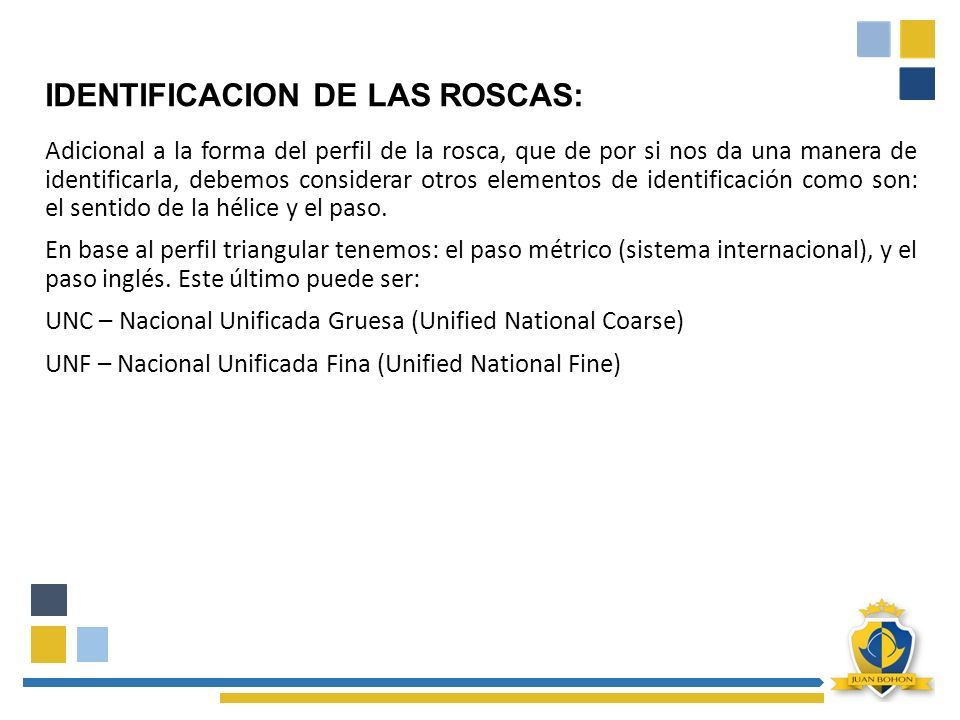 IDENTIFICACION DE LAS ROSCAS:

Adicional a la forma del perfil de la rosca, que de por si nos da una manera de identificarla, debemos considerar otros elementos de identificación como son: el sentido de la hélice y el paso.

En base al perfil triangular tenemos: el paso métrico (sistema internacional), y el paso inglés. Este último puede ser:

UNC – Nacional Unificada Gruesa (Unified National Coarse)

UNF – Nacional Unificada Fina (Unified National Fine)

JUAN BOHON